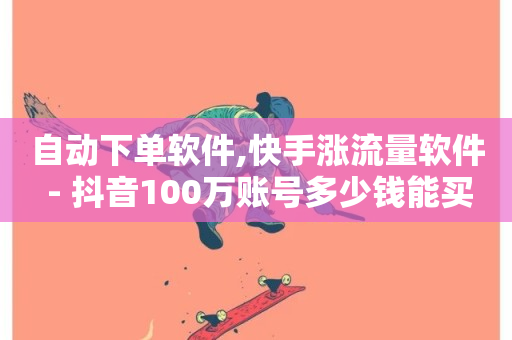 自动下单软件,快手涨流量软件 - 抖音100万账号多少钱能买